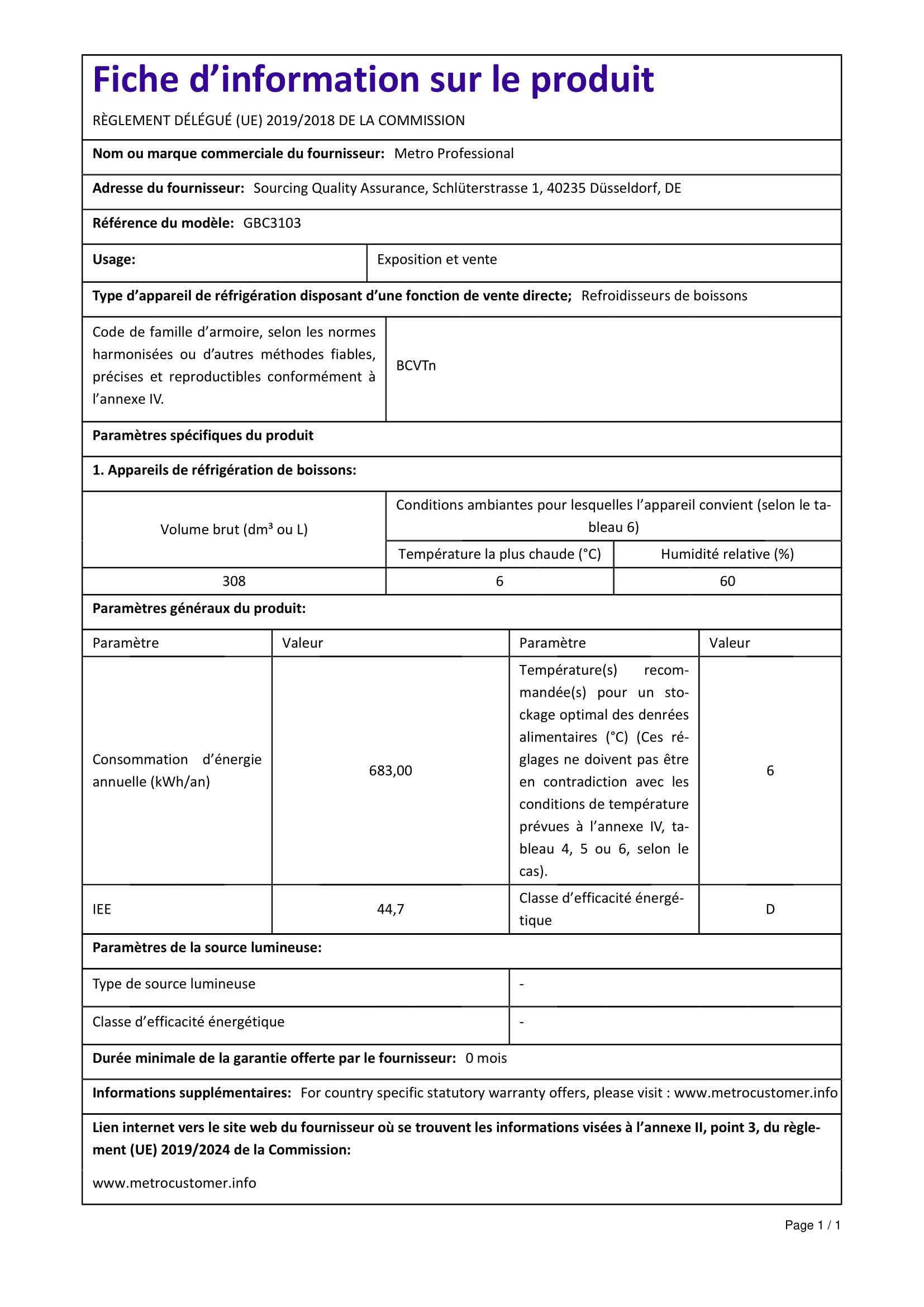 Fiche d'information sur le produit

RÈGLEMENT DÉLÉGUÉ (UE) 2019/2018 DE LA COMMISSION

Nom ou marque commerciale du fournisseur: Metro Professional

Adresse du fournisseur: Sourcing Quality Assurance, Schlüterstrasse 1, 40235 Düsseldorf, DE

Référence du modèle: GBC3103

Usage: Exposition et vente

Type d'appareil de réfrigération disposant d'une fonction de vente directe; Refroidisseurs de boissons

Code de famille d'armoire, selon les normes harmonisées ou d'autres méthodes fiables, précises et reproductibles conformément à l'annexe IV. BCVTn

Paramètres spécifiques du produit

1. Appareils de réfrigération de boissons:

| Volume brut (dm³ ou L) | Conditions ambiantes pour lesquelles l'appareil convient (selon le tableau 6) | |
|---|---|---|
| | Température la plus chaude (°C) | Humidité relative (%) |
| 308 | 6 | 60 |

Paramètres généraux du produit:

| Paramètre | Valeur | Paramètre | Valeur |
|---|---|---|---|
| Consommation d'énergie annuelle (kWh/an) | 683,00 | Température(s) recommandée(s) pour un stockage optimal des denrées alimentaires (°C) (Ces réglages ne doivent pas être en contradiction avec les conditions de température prévues à l'annexe IV, tableau 4, 5 ou 6, selon le cas). | 6 |
| IEE | 44,7 | Classe d'efficacité énergétique | D |

Paramètres de la source lumineuse:

Type de source lumineuse -

Classe d'efficacité énergétique -

Durée minimale de la garantie offerte par le fournisseur: 0 mois

Informations supplémentaires: For country specific statutory warranty offers, please visit : www.metrocustomer.info

Lien internet vers le site web du fournisseur où se trouvent les informations visées à l'annexe II, point 3, du règlement (UE) 2019/2024 de la Commission:

www.metrocustomer.info

Page 1 / 1